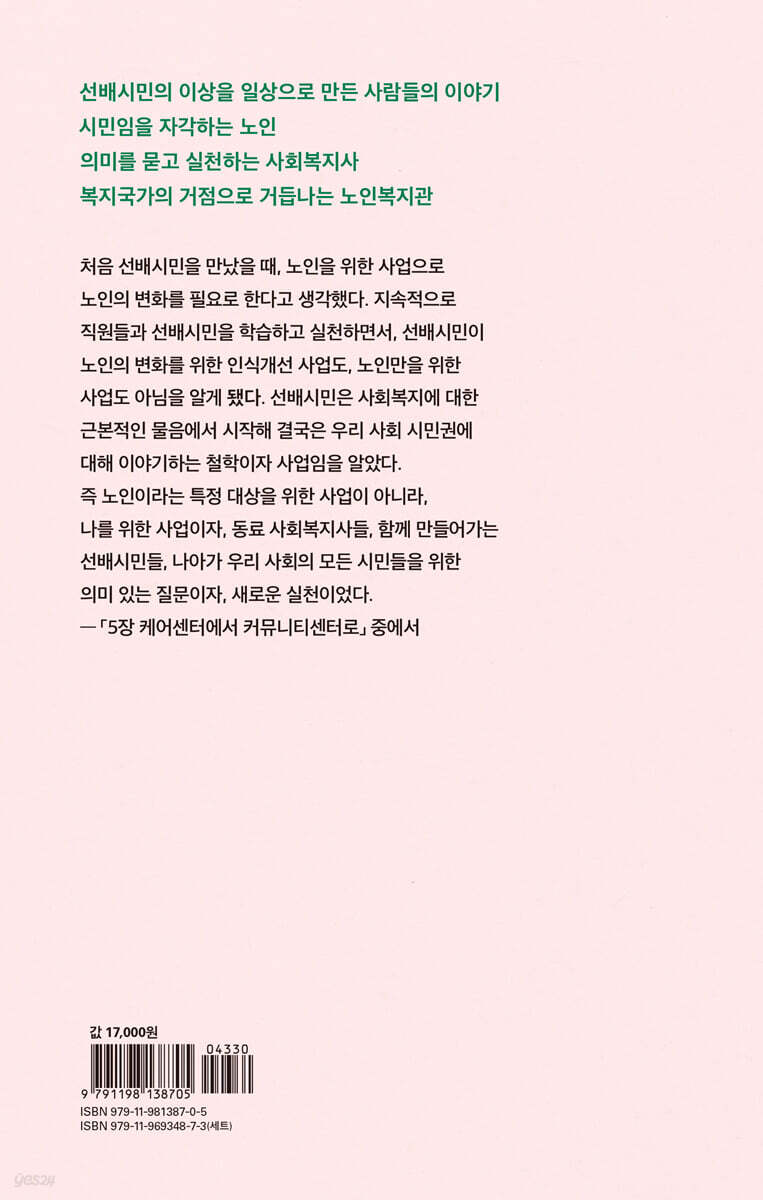 선배시민의 이상을 일상으로 만든 사람들의 이야기
시민임을 자각하는 노인
의미를 묻고 실천하는 사회복지사
복지국가의 거점으로 거듭나는 노인복지관

처음 선배시민을 만났을 때, 노인을 위한 사업으로 노인의 변화를 필요로 한다고 생각했다. 지속적으로 직원들과 선배시민을 학습하고 실천하면서, 선배시민이 노인의 변화를 위한 인식개선 사업도, 노인만을 위한 사업도 아님을 알게 됐다. 선배시민은 사회복지에 대한 근본적인 물음에서 시작해 결국은 우리 사회 시민권에 대해 이야기하는 철학이자 사업임을 알았다. 즉 노인이라는 특정 대상을 위한 사업이 아니라, 나를 위한 사업이자, 동료 사회복지사들, 함께 만들어가는 선배시민들, 나아가 우리 사회의 모든 시민들을 위한 의미 있는 질문이자, 새로운 실천이었다.
—「5장 케어센터에서 커뮤니티센터로」 중에서

값 17,000원

04330
9 791198 138705
ISBN 979-11-981387-0-5
ISBN 979-11-969348-7-3(세트)

yes24